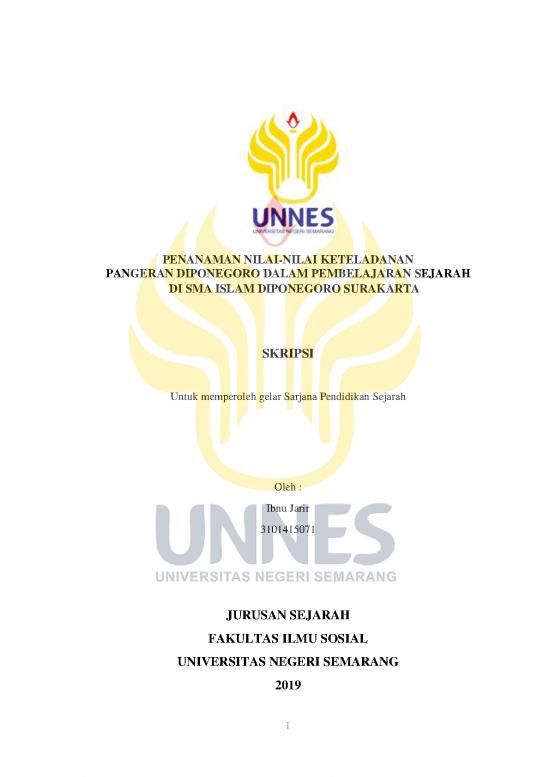 UNNES
UNIVERSITAS NEGERI SEMARANG

PENANAMAN NILAI-NILAI KETELADANAN
PANGERAN DIPONEGORO DALAM PEMBELAJARAN SEJARAH
DI SMA ISLAM DIPONEGORO SURAKARTA

SKRIPSI

Untuk memperoleh gelar Sarjana Pendidikan Sejarah

Oleh :
Ibnu Jarir
3101415071

UNNES
UNIVERSITAS NEGERI SEMARANG

JURUSAN SEJARAH
FAKULTAS ILMU SOSIAL
UNIVERSITAS NEGERI SEMARANG
2019

i